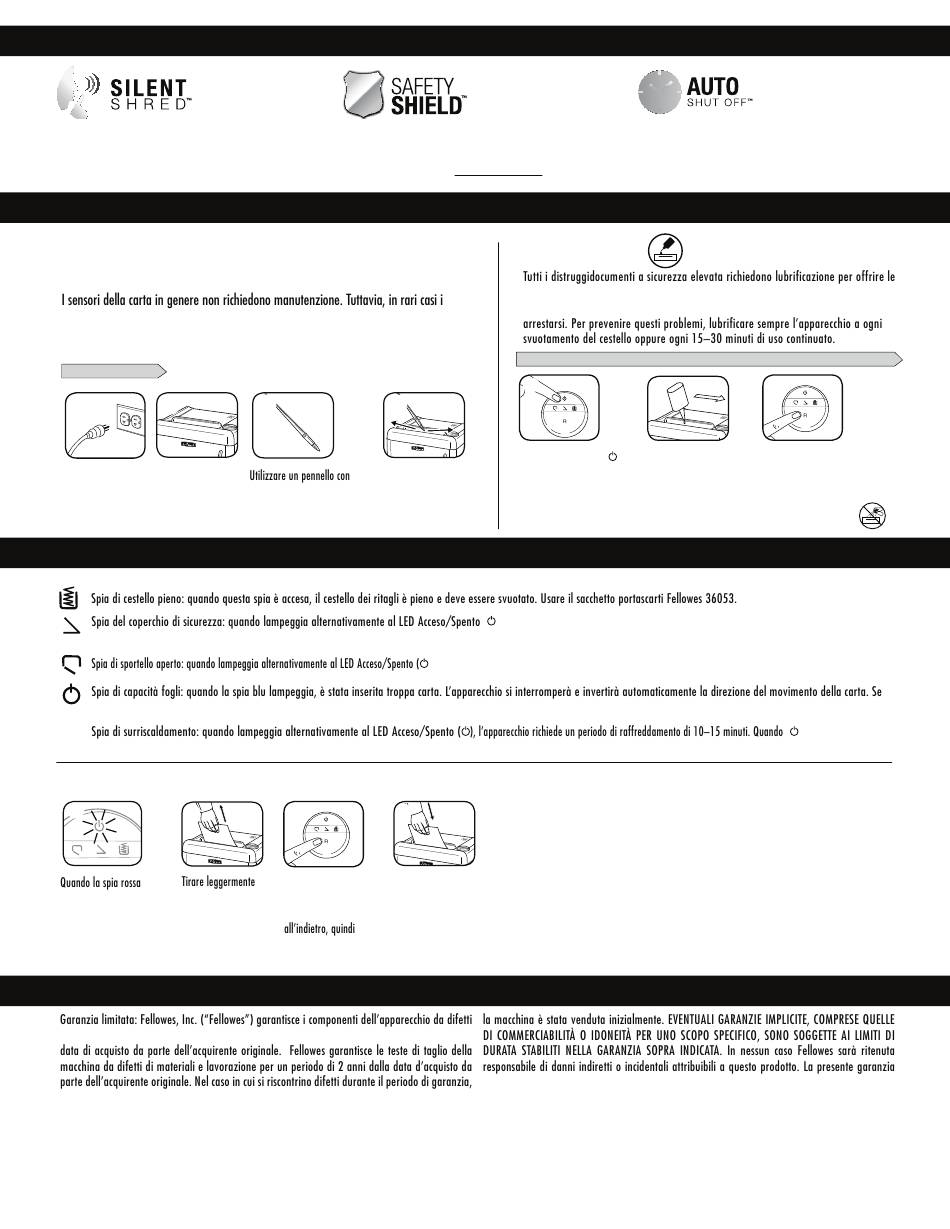 SILENT SHRED™

SAFETY SHIELD™

AUTO SHUT OFF™

I sensori della carta in genere non richiedono manutenzione. Tuttavia, in rari casi i

Utilizzare un pennello con

Tutti i distruggidocumenti a sicurezza elevata richiedono lubrificazione per offrire le

arrestarsi. Per prevenire questi problemi, lubrificare sempre l'apparecchio a ogni svuotamento del cestello oppure ogni 15–30 minuti di uso continuato.

Spia di cestello pieno: quando questa spia è accesa, il cestello dei ritagli è pieno e deve essere svuotato. Usare il sacchetto portascarti Fellowes 36053.

Spia del coperchio di sicurezza: quando lampeggia alternativamente al LED Acceso/Spento

Spia di sportello aperto: quando lampeggia alternativamente al LED Acceso/Spento (

Spia di capacità fogli: quando la spia blu lampeggia, è stata inserita troppa carta. L'apparecchio si interromperà e invertirà automaticamente la direzione del movimento della carta. Se

Spia di surriscaldamento: quando lampeggia alternativamente al LED Acceso/Spento (), l'apparecchio richiede un periodo di raffreddamento di 10–15 minuti. Quando

Quando la spia rossa

Tirare leggermente

all'indietro, quindi

Garanzia limitata: Fellowes, Inc. ("Fellowes") garantisce i componenti dell'apparecchio da difetti

data di acquisto da parte dell'acquirente originale. Fellowes garantisce le teste di taglio della macchina da difetti di materiali e lavorazione per un periodo di 2 anni dalla data d'acquisto da parte dell'acquirente originale. Nel caso in cui si riscontrino difetti durante il periodo di garanzia,

la macchina è stata venduta inizialmente. EVENTUALI GARANZIE IMPLICITE, COMPRESE QUELLE DI COMMERCIABILITÀ O IDONEITÀ PER UNO SCOPO SPECIFICO, SONO SOGGETTE AI LIMITI DI DURATA STABILITI NELLA GARANZIA SOPRA INDICATA. In nessun caso Fellowes sarà ritenuta responsabile di danni indiretti o incidentali attribuibili a questo prodotto. La presente garanzia